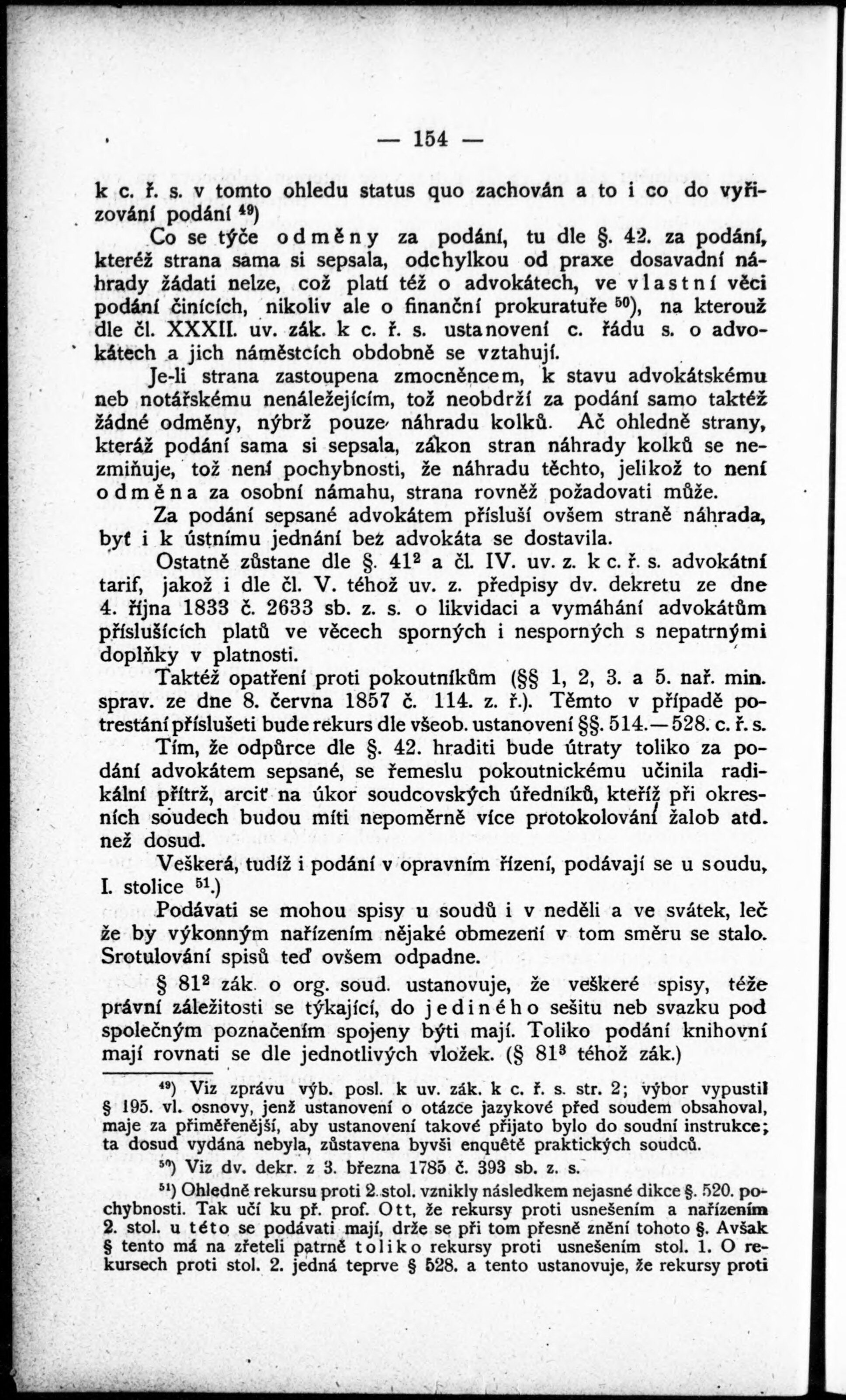 — 154 —

k c. ř. s. v tomto ohledu status quo zachován a to i co do vyřizování podání $^{49}$)

Co se týče odměny za podání, tu dle §. 42. za podání, kteréž strana sama si sepsala, odchylkou od praxe dosavadní náhrady žádati nelze, což platí též o advokátech, ve vlastní věci podání činících, nikoliv ale o finanční prokuratuře $^{50}$), na kterouž dle čl. XXXII. uv. zák. k c. ř. s. ustanovení c. řádu s. o advokátech a jich náměstcích obdobně se vztahují.

Je-li strana zastoupena zmocněncem, k stavu advokátskému neb notářskému nenáležejícím, tož neobdrží za podání samo taktéž žádné odměny, nýbrž pouze náhradu kolků. Ač ohledně strany, kteráž podání sama si sepsala, zákon stran náhrady kolků se nezmiňuje, tož není pochybnosti, že náhradu těchto, jelikož to není odměna za osobní námahu, strana rovněž požadovati může.

Za podání sepsané advokátem přísluší ovšem straně náhrada, byť i k ústnímu jednání bez advokáta se dostavila.

Ostatně zůstane dle §. 41$^2$ a čl. IV. uv. z. k c. ř. s. advokátní tarif, jakož i dle čl. V. téhož uv. z. předpisy dv. dekretu ze dne 4. října 1833 č. 2633 sb. z. s. o likvidaci a vymáhání advokátům příslušících platů ve věcech sporných i nesporných s nepatrnými doplňky v platnosti.

Taktéž opatření proti pokoutníkům (§§ 1, 2, 3. a 5. nař. min. sprav. ze dne 8. června 1857 č. 114. z. ř.). Těmto v případě potrestání příslušeti bude rekurs dle všeob. ustanovení §§. 514.—528. c. ř. s.

Tím, že odpůrce dle §. 42. hraditi bude útraty toliko za podání advokátem sepsané, se řemeslu pokoutnickému učinila radikální přítrž, arciť na úkor soudcovských úředníků, kteříž při okresních soudech budou míti nepoměrně více protokolování žalob atd. než dosud.

Veškerá, tudíž i podání v opravním řízení, podávají se u soudu, I. stolice $^{51}$.)

Podávati se mohou spisy u soudů i v neděli a ve svátek, leč že by výkonným nařízením nějaké obmezení v tom směru se stalo. Srotulování spisů teď ovšem odpadne.

§ 81$^2$ zák. o org. soud. ustanovuje, že veškeré spisy, téže právní záležitosti se týkající, do jediného sešitu neb svazku pod společným poznačením spojeny býti mají. Toliko podání knihovní mají rovnati se dle jednotlivých vložek. (§ 81$^3$ téhož zák.)

$^{49}$) Viz zprávu výb. posl. k uv. zák. k c. ř. s. str. 2; výbor vypustil § 195. vl. osnovy, jenž ustanovení o otázce jazykové před soudem obsahoval, maje za přiměřenější, aby ustanovení takové přijato bylo do soudní instrukce; ta dosud vydána nebyla, zůstavena byvši enquêtě praktických soudců.

$^{50}$) Viz dv. dekr. z 3. března 1785 č. 393 sb. z. s.

$^{51}$) Ohledně rekursu proti 2. stol. vznikly následkem nejasné dikce §. 520. pochybnosti. Tak učí ku př. prof. Ott, že rekursy proti usnešením a nařízením 2. stol. u této se podávati mají, drže se při tom přesně znění tohoto §. Avšak § tento má na zřeteli patrně toliko rekursy proti usnešením stol. 1. O rekursech proti stol. 2. jedná teprve § 528. a tento ustanovuje, že rekursy proti